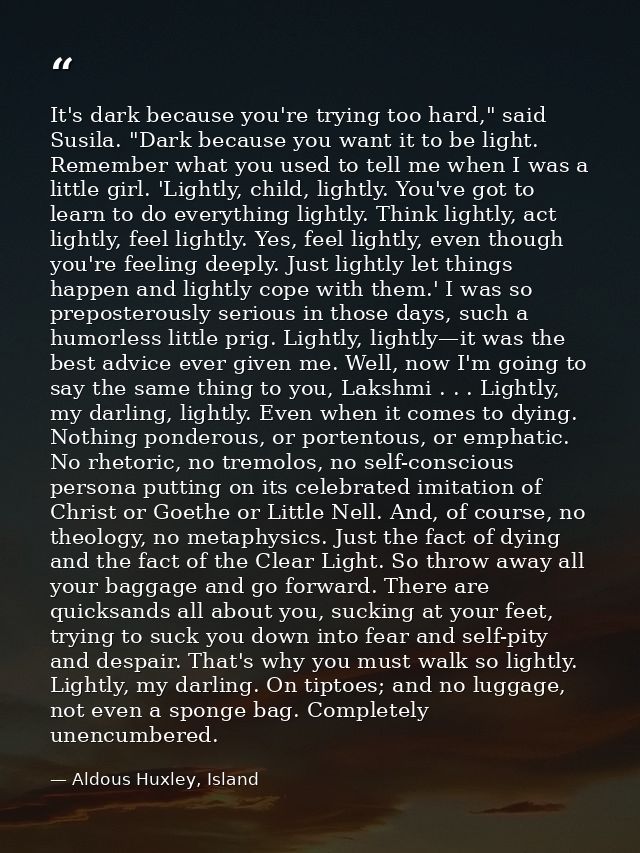 “

It's dark because you're trying too hard," said Susila. "Dark because you want it to be light. Remember what you used to tell me when I was a little girl. 'Lightly, child, lightly. You've got to learn to do everything lightly. Think lightly, act lightly, feel lightly. Yes, feel lightly, even though you're feeling deeply. Just lightly let things happen and lightly cope with them.' I was so preposterously serious in those days, such a humorless little prig. Lightly, lightly—it was the best advice ever given me. Well, now I'm going to say the same thing to you, Lakshmi . . . Lightly, my darling, lightly. Even when it comes to dying. Nothing ponderous, or portentous, or emphatic. No rhetoric, no tremolos, no self-conscious persona putting on its celebrated imitation of Christ or Goethe or Little Nell. And, of course, no theology, no metaphysics. Just the fact of dying and the fact of the Clear Light. So throw away all your baggage and go forward. There are quicksands all about you, sucking at your feet, trying to suck you down into fear and self-pity and despair. That's why you must walk so lightly. Lightly, my darling. On tiptoes; and no luggage, not even a sponge bag. Completely unencumbered.

— Aldous Huxley, Island